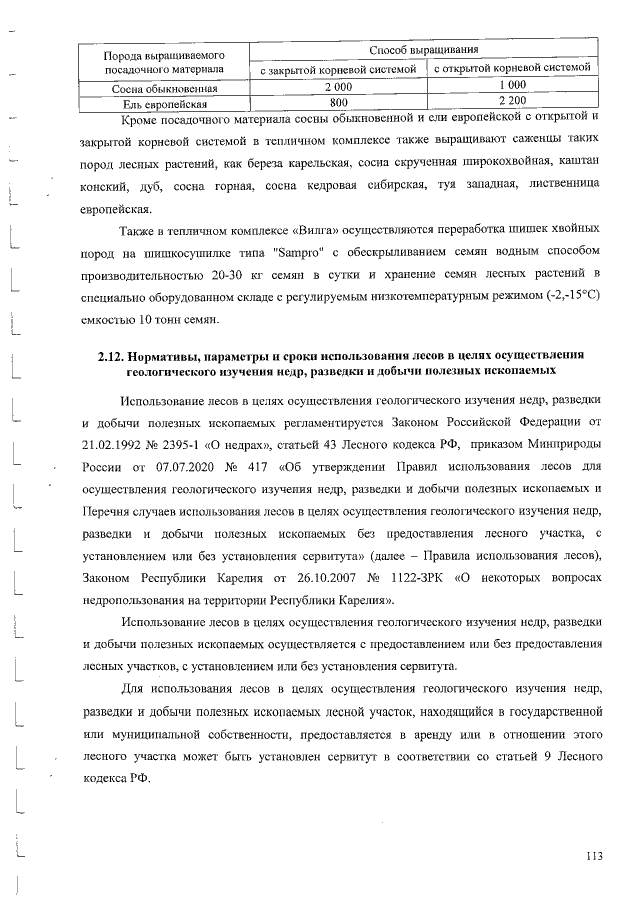 | Порода выращиваемого посадочного материала | Способ выращивания | |
|---|---|---|
| | с закрытой корневой системой | с открытой корневой системой |
| Сосна обыкновенная | 2 000 | 1 000 |
| Ель европейская | 800 | 2 200 |

Кроме посадочного материала сосны обыкновенной и ели европейской с открытой и закрытой корневой системой в тепличном комплексе также выращивают саженцы таких пород лесных растений, как береза карельская, сосна скрученная широкохвойная, каштан конский, дуб, сосна горная, сосна кедровая сибирская, туя западная, лиственница европейская.

Также в тепличном комплексе «Вилга» осуществляются переработка шишек хвойных пород на шишкосушилке типа "Sampro" с обескрыливанием семян водным способом производительностью 20-30 кг семян в сутки и хранение семян лесных растений в специально оборудованном складе с регулируемым низкотемпературным режимом (-2,-15°С) емкостью 10 тонн семян.

2.12. Нормативы, параметры и сроки использования лесов в целях осуществления геологического изучения недр, разведки и добычи полезных ископаемых

Использование лесов в целях осуществления геологического изучения недр, разведки и добычи полезных ископаемых регламентируется Законом Российской Федерации от 21.02.1992 № 2395-1 «О недрах», статьей 43 Лесного кодекса РФ, приказом Минприроды России от 07.07.2020 № 417 «Об утверждении Правил использования лесов для осуществления геологического изучения недр, разведки и добычи полезных ископаемых и Перечня случаев использования лесов в целях осуществления геологического изучения недр, разведки и добычи полезных ископаемых без предоставления лесного участка, с установлением или без установления сервитута» (далее – Правила использования лесов), Законом Республики Карелия от 26.10.2007 № 1122-ЗРК «О некоторых вопросах недропользования на территории Республики Карелия».

Использование лесов в целях осуществления геологического изучения недр, разведки и добычи полезных ископаемых осуществляется с предоставлением или без предоставления лесных участков, с установлением или без установления сервитута.

Для использования лесов в целях осуществления геологического изучения недр, разведки и добычи полезных ископаемых лесной участок, находящийся в государственной или муниципальной собственности, предоставляется в аренду или в отношении этого лесного участка может быть установлен сервитут в соответствии со статьей 9 Лесного кодекса РФ.

113